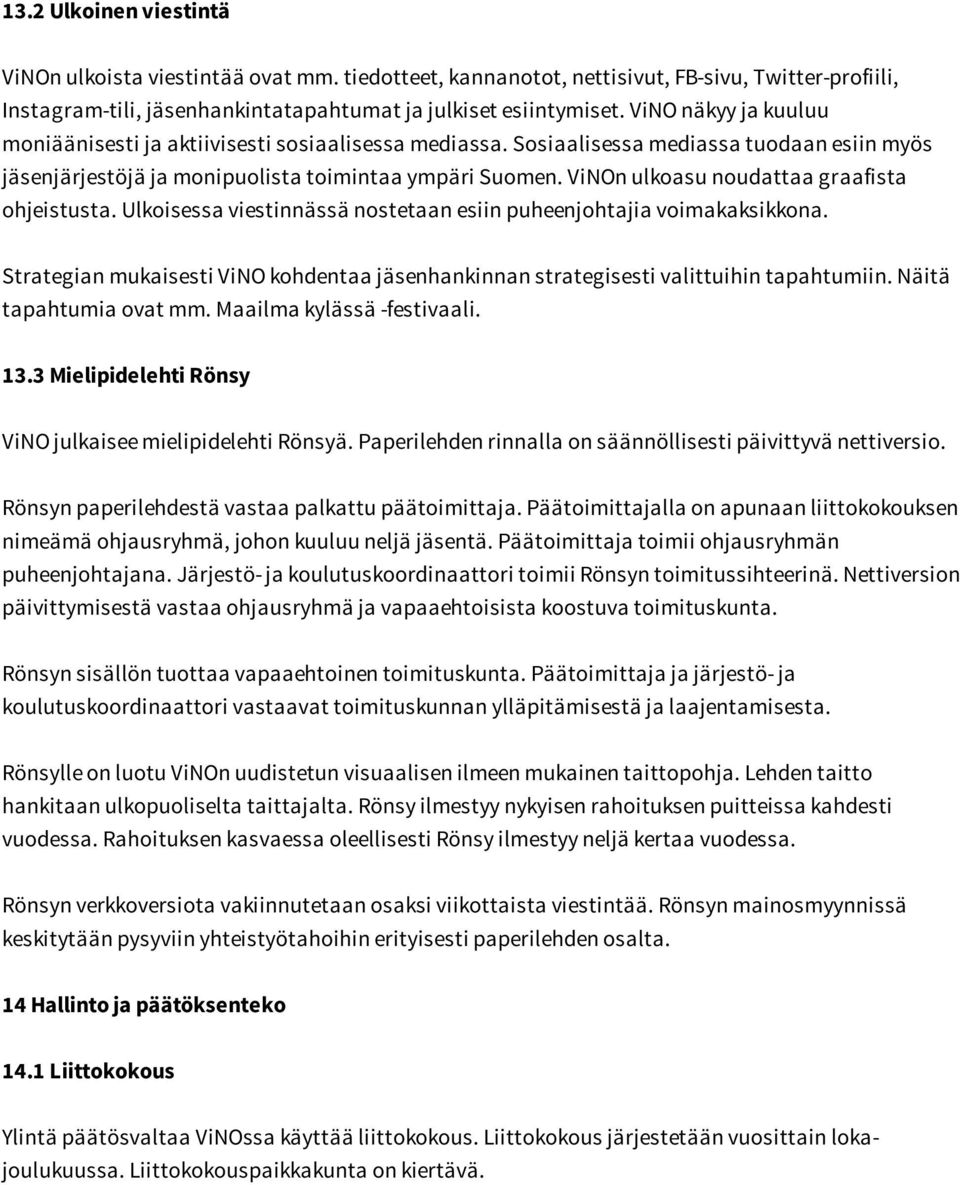 13.2 Ulkoinen viestintä

ViNOn ulkoista viestintää ovat mm. tiedotteet, kannanotot, nettisivut, FB-sivu, Twitter-profiili, Instagram-tili, jäsenhankintatapahtumat ja julkiset esiintymiset. ViNO näkyy ja kuuluu moniäänisesti ja aktiivisesti sosiaalisessa mediassa. Sosiaalisessa mediassa tuodaan esiin myös jäsenjärjestöjä ja monipuolista toimintaa ympäri Suomen. ViNOn ulkoasu noudattaa graafista ohjeistusta. Ulkoisessa viestinnässä nostetaan esiin puheenjohtajia voimakaksikkona.

Strategian mukaisesti ViNO kohdentaa jäsenhankinnan strategisesti valittuihin tapahtumiin. Näitä tapahtumia ovat mm. Maailma kylässä -festivaali.

13.3 Mielipidelehti Rönsy

ViNO julkaisee mielipidelehti Rönsyä. Paperilehden rinnalla on säännöllisesti päivittyvä nettiversio.

Rönsyn paperilehdestä vastaa palkattu päätoimittaja. Päätoimittajalla on apunaan liittokokouksen nimeämä ohjausryhmä, johon kuuluu neljä jäsentä. Päätoimittaja toimii ohjausryhmän puheenjohtajana. Järjestö- ja koulutuskoordinaattori toimii Rönsyn toimitussihteerinä. Nettiversion päivittymisestä vastaa ohjausryhmä ja vapaaehtoisista koostuva toimituskunta.

Rönsyn sisällön tuottaa vapaaehtoinen toimituskunta. Päätoimittaja ja järjestö- ja koulutuskoordinaattori vastaavat toimituskunnan ylläpitämisestä ja laajentamisesta.

Rönsylle on luotu ViNOn uudistetun visuaalisen ilmeen mukainen taittopohja. Lehden taitto hankitaan ulkopuoliselta taittajalta. Rönsy ilmestyy nykyisen rahoituksen puitteissa kahdesti vuodessa. Rahoituksen kasvaessa oleellisesti Rönsy ilmestyy neljä kertaa vuodessa.

Rönsyn verkkoversiota vakiinnutetaan osaksi viikottaista viestintää. Rönsyn mainosmyynnissä keskitytään pysyviin yhteistyötahoihin erityisesti paperilehden osalta.

14 Hallinto ja päätöksenteko

14.1 Liittokokous

Ylintä päätösvaltaa ViNOssa käyttää liittokokous. Liittokokous järjestetään vuosittain loka-joulukuussa. Liittokokouspaikkakunta on kiertävä.